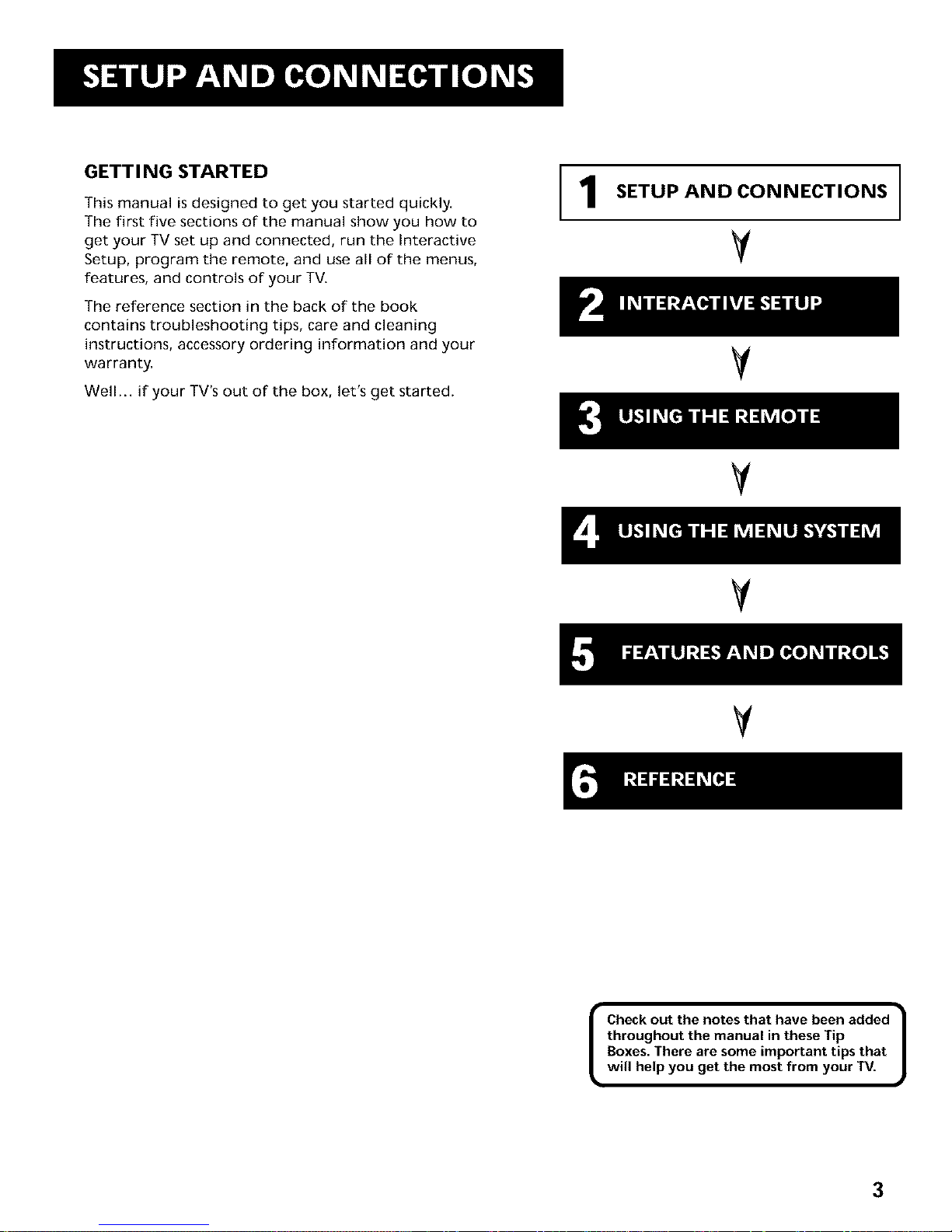 SETUP AND CONNECTIONS

GETTING STARTED

This manual is designed to get you started quickly. The first five sections of the manual show you how to get your TV set up and connected, run the Interactive Setup, program the remote, and use all of the menus, features, and controls of your TV.

The reference section in the back of the book contains troubleshooting tips, care and cleaning instructions, accessory ordering information and your warranty.

Well... if your TV's out of the box, let's get started.

1 SETUP AND CONNECTIONS

2 INTERACTIVE SETUP

3 USING THE REMOTE

4 USING THE MENU SYSTEM

5 FEATURES AND CONTROLS

6 REFERENCE

Check out the notes that have been added throughout the manual in these Tip Boxes. There are some important tips that will help you get the most from your TV.

3